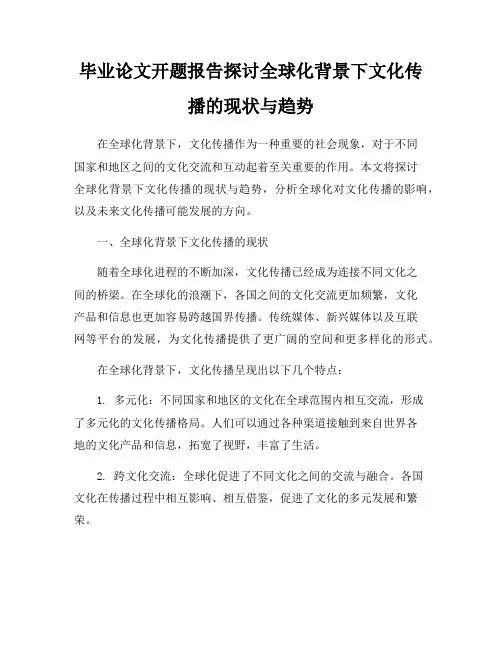 毕业论文开题报告探讨全球化背景下文化传播的现状与趋势

在全球化背景下，文化传播作为一种重要的社会现象，对于不同国家和地区之间的文化交流和互动起着至关重要的作用。本文将探讨全球化背景下文化传播的现状与趋势，分析全球化对文化传播的影响，以及未来文化传播可能发展的方向。

一、全球化背景下文化传播的现状

随着全球化进程的不断加深，文化传播已经成为连接不同文化之间的桥梁。在全球化的浪潮下，各国之间的文化交流更加频繁，文化产品和信息也更加容易跨越国界传播。传统媒体、新兴媒体以及互联网等平台的发展，为文化传播提供了更广阔的空间和更多样化的形式。

在全球化背景下，文化传播呈现出以下几个特点：

1. 多元化：不同国家和地区的文化在全球范围内相互交流，形成了多元化的文化传播格局。人们可以通过各种渠道接触到来自世界各地的文化产品和信息，拓宽了视野，丰富了生活。

2. 跨文化交流：全球化促进了不同文化之间的交流与融合。各国文化在传播过程中相互影响、相互借鉴，促进了文化的多元发展和繁荣。